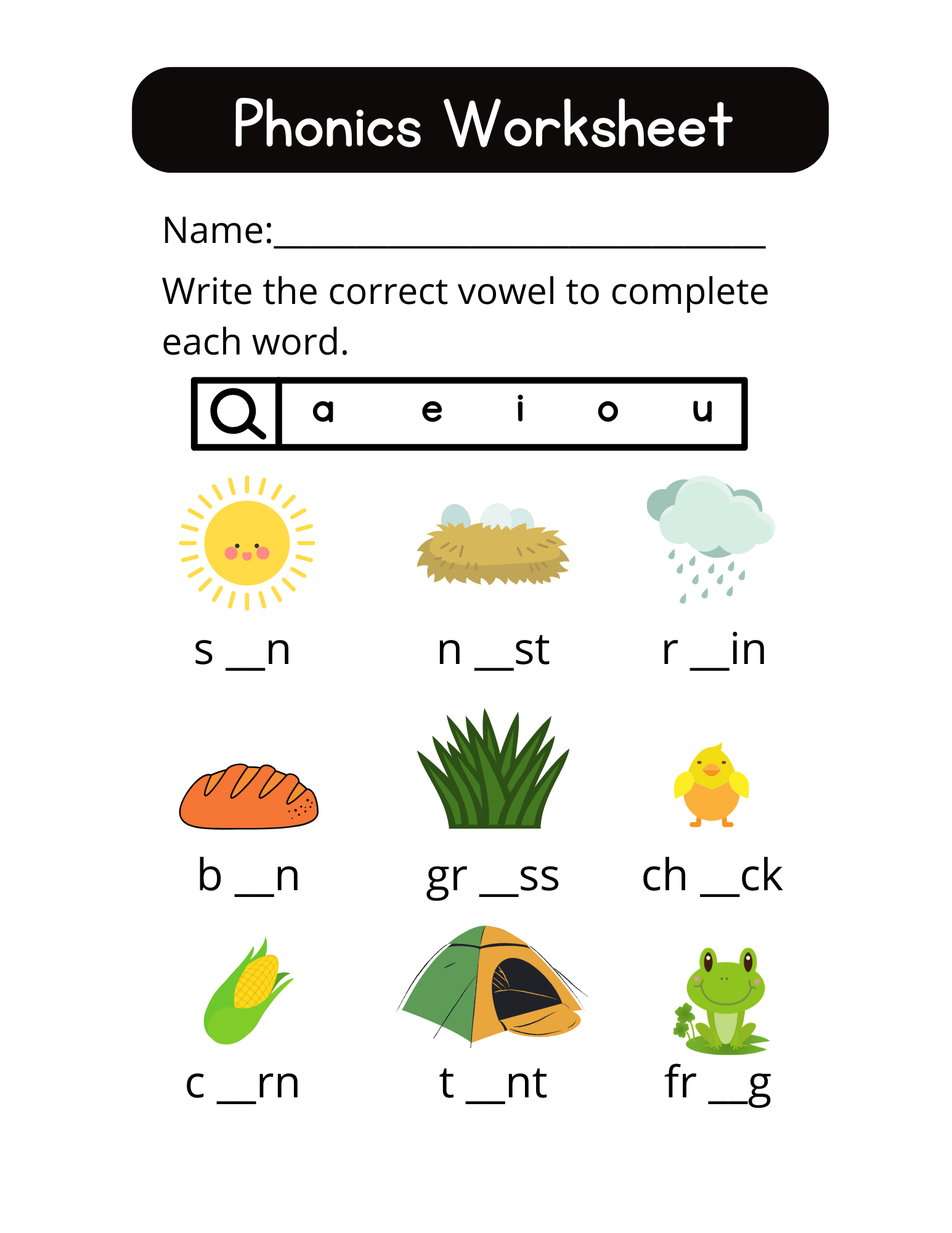 Phonics Worksheet

Name:____

Write the correct vowel to complete each word.

a e i o u

s ____n n ____st r ____in

b ____n gr ____ss ch ____ck

c ____rn t ____nt fr ____g